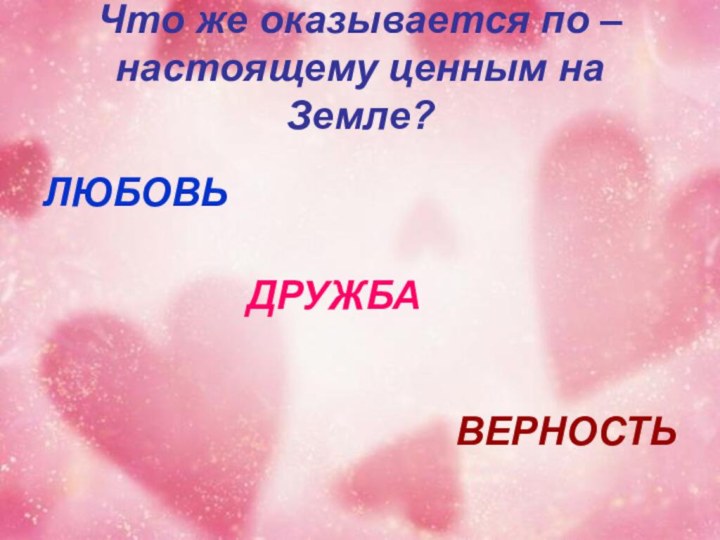 Что же оказывается по – настоящему ценным на Земле?

ЛЮБОВЬ

ДРУЖБА

ВЕРНОСТЬ